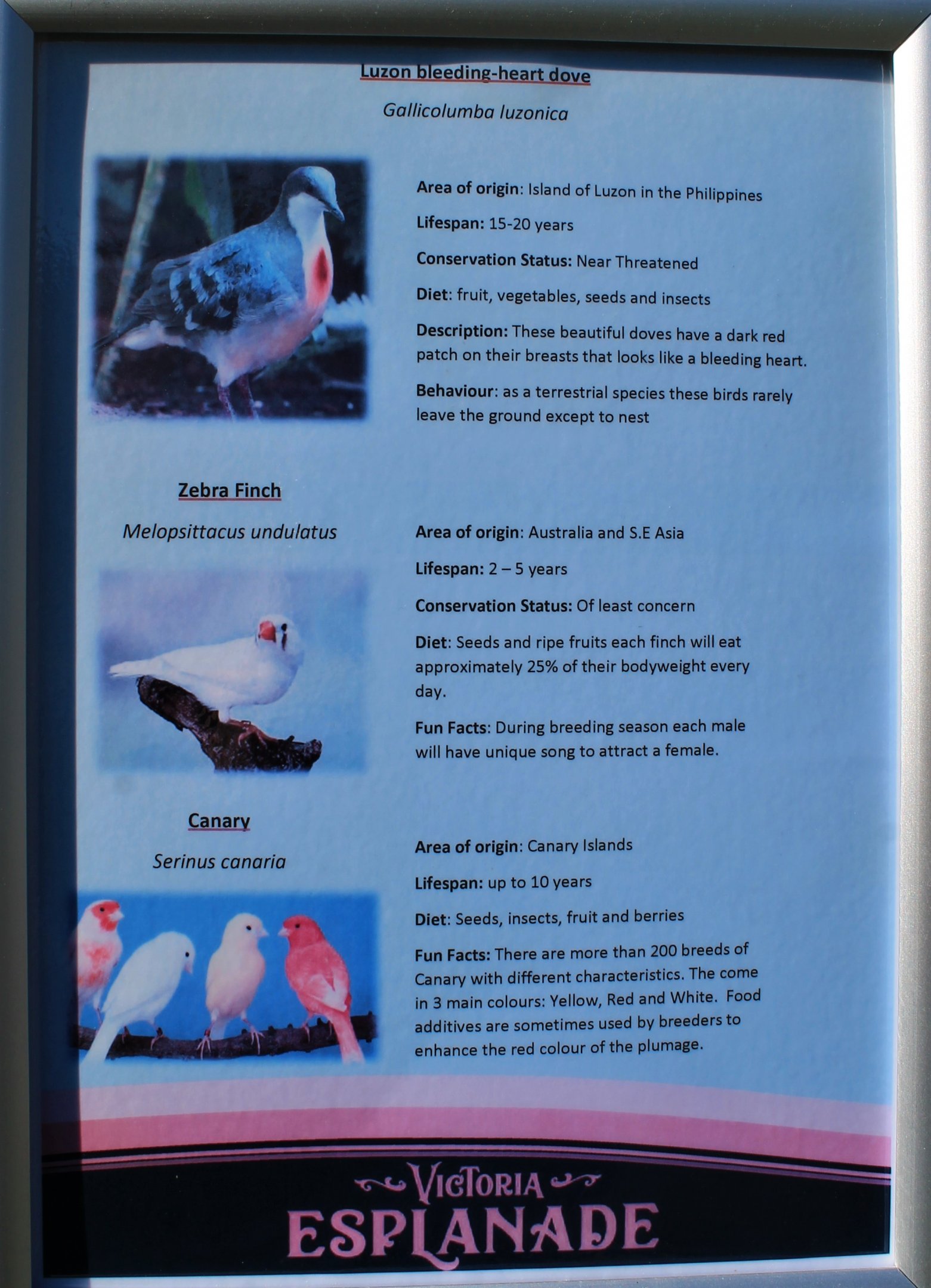 Luzon bleeding-heart dove

Gallicolumba luzonica

Area of origin: Island of Luzon in the Philippines

Lifespan: 15-20 years

Conservation Status: Near Threatened

Diet: fruit, vegetables, seeds and insects

Description: These beautiful doves have a dark red patch on their breasts that looks like a bleeding heart.

Behaviour: as a terrestrial species these birds rarely leave the ground except to nest

Zebra Finch

Melopsittacus undulatus

Area of origin: Australia and S.E Asia

Lifespan: 2 – 5 years

Conservation Status: Of least concern

Diet: Seeds and ripe fruits each finch will eat approximately 25% of their bodyweight every day.

Fun Facts: During breeding season each male will have unique song to attract a female.

Canary

Serinus canaria

Area of origin: Canary Islands

Lifespan: up to 10 years

Diet: Seeds, insects, fruit and berries

Fun Facts: There are more than 200 breeds of Canary with different characteristics. The come in 3 main colours: Yellow, Red and White. Food additives are sometimes used by breeders to enhance the red colour of the plumage.

VICTORIA
ESPLANADE